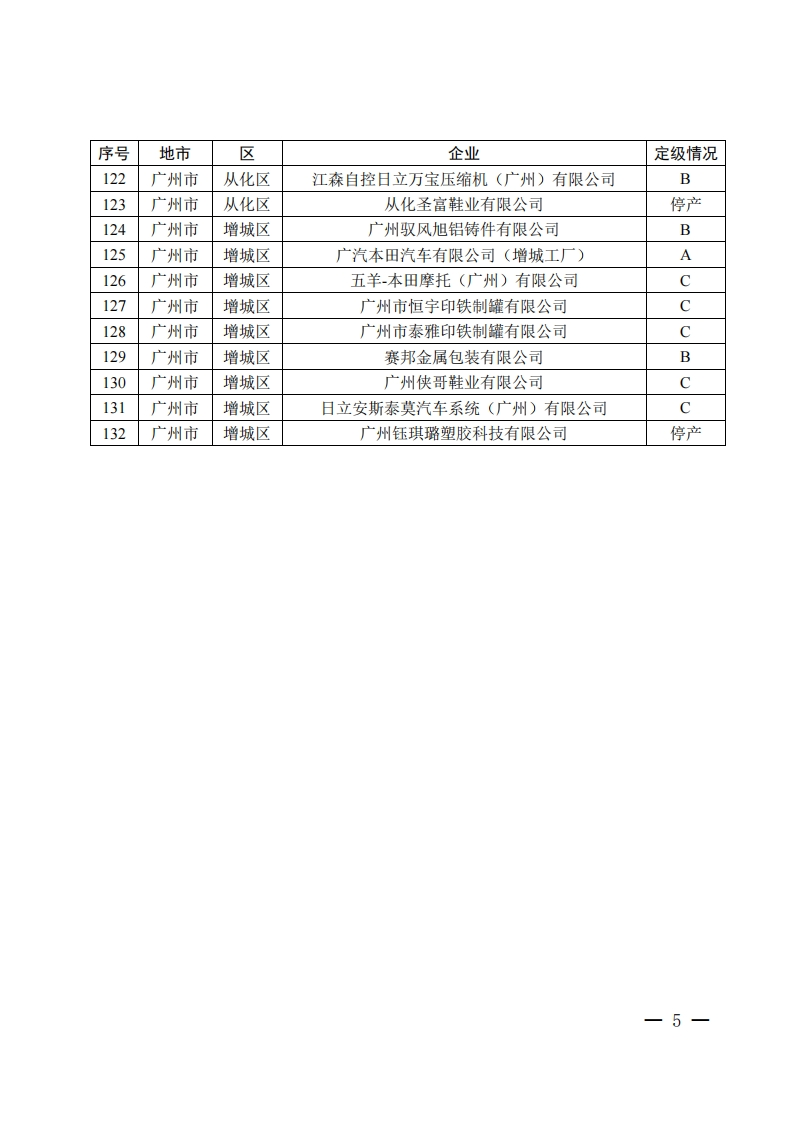 | 序号 | 地市 | 区 | 企业 | 定级情况 |
|---|---|---|---|---|
| 122 | 广州市 | 从化区 | 江森自控日立万宝压缩机（广州）有限公司 | B |
| 123 | 广州市 | 从化区 | 从化圣富鞋业有限公司 | 停产 |
| 124 | 广州市 | 增城区 | 广州驭风旭铝铸件有限公司 | B |
| 125 | 广州市 | 增城区 | 广汽本田汽车有限公司（增城工厂） | A |
| 126 | 广州市 | 增城区 | 五羊-本田摩托（广州）有限公司 | C |
| 127 | 广州市 | 增城区 | 广州市恒宇印铁制罐有限公司 | C |
| 128 | 广州市 | 增城区 | 广州市泰雅印铁制罐有限公司 | C |
| 129 | 广州市 | 增城区 | 赛邦金属包装有限公司 | B |
| 130 | 广州市 | 增城区 | 广州侠哥鞋业有限公司 | C |
| 131 | 广州市 | 增城区 | 日立安斯泰莫汽车系统（广州）有限公司 | C |
| 132 | 广州市 | 增城区 | 广州钰琪璐塑胶科技有限公司 | 停产 |

— 5 —